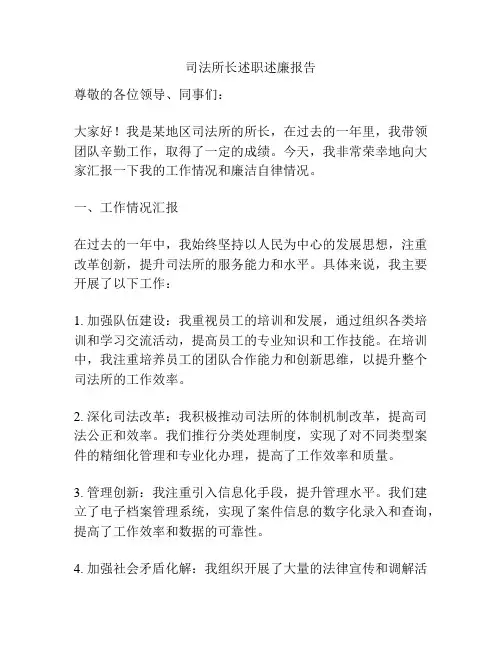 司法所长述职述廉报告

尊敬的各位领导、同事们：

大家好！我是某地区司法所的所长，在过去的一年里，我带领团队辛勤工作，取得了一定的成绩。今天，我非常荣幸地向大家汇报一下我的工作情况和廉洁自律情况。

一、工作情况汇报

在过去的一年中，我始终坚持以人民为中心的发展思想，注重改革创新，提升司法所的服务能力和水平。具体来说，我主要开展了以下工作：

1. 加强队伍建设：我重视员工的培训和发展，通过组织各类培训和学习交流活动，提高员工的专业知识和工作技能。在培训中，我注重培养员工的团队合作能力和创新思维，以提升整个司法所的工作效率。

2. 深化司法改革：我积极推动司法所的体制机制改革，提高司法公正和效率。我们推行分类处理制度，实现了对不同类型案件的精细化管理和专业化办理，提高了工作效率和质量。

3. 管理创新：我注重引入信息化手段，提升管理水平。我们建立了电子档案管理系统，实现了案件信息的数字化录入和查询，提高了工作效率和数据的可靠性。

4. 加强社会矛盾化解：我组织开展了大量的法律宣传和调解活